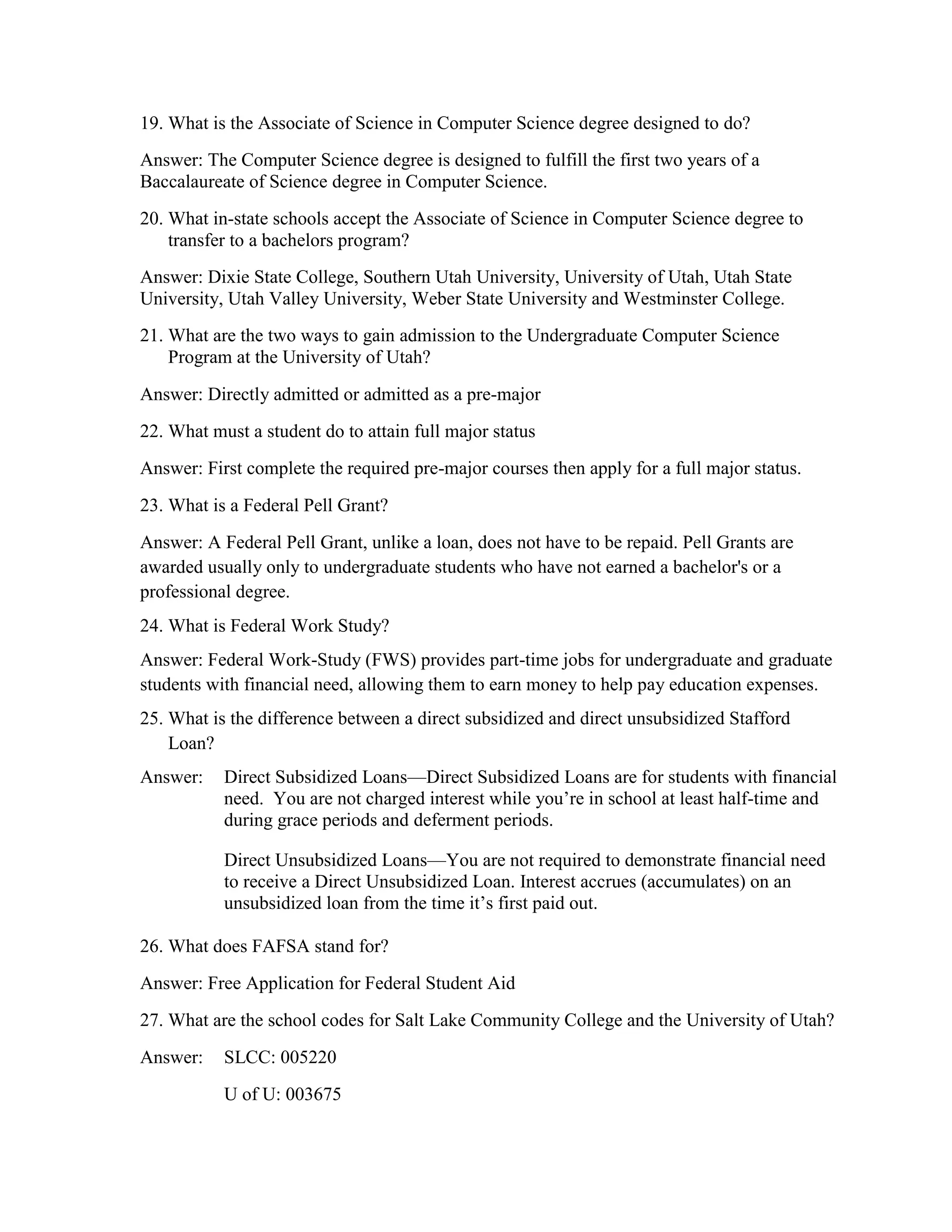 19. What is the Associate of Science in Computer Science degree designed to do?

Answer: The Computer Science degree is designed to fulfill the first two years of a Baccalaureate of Science degree in Computer Science.

20. What in-state schools accept the Associate of Science in Computer Science degree to transfer to a bachelors program?

Answer: Dixie State College, Southern Utah University, University of Utah, Utah State University, Utah Valley University, Weber State University and Westminster College.

21. What are the two ways to gain admission to the Undergraduate Computer Science Program at the University of Utah?

Answer: Directly admitted or admitted as a pre-major

22. What must a student do to attain full major status

Answer: First complete the required pre-major courses then apply for a full major status.

23. What is a Federal Pell Grant?

Answer: A Federal Pell Grant, unlike a loan, does not have to be repaid. Pell Grants are awarded usually only to undergraduate students who have not earned a bachelor's or a professional degree.

24. What is Federal Work Study?

Answer: Federal Work-Study (FWS) provides part-time jobs for undergraduate and graduate students with financial need, allowing them to earn money to help pay education expenses.

25. What is the difference between a direct subsidized and direct unsubsidized Stafford Loan?

Answer: Direct Subsidized Loans—Direct Subsidized Loans are for students with financial need. You are not charged interest while you're in school at least half-time and during grace periods and deferment periods.

Direct Unsubsidized Loans—You are not required to demonstrate financial need to receive a Direct Unsubsidized Loan. Interest accrues (accumulates) on an unsubsidized loan from the time it's first paid out.

26. What does FAFSA stand for?

Answer: Free Application for Federal Student Aid

27. What are the school codes for Salt Lake Community College and the University of Utah?

Answer: SLCC: 005220

U of U: 003675